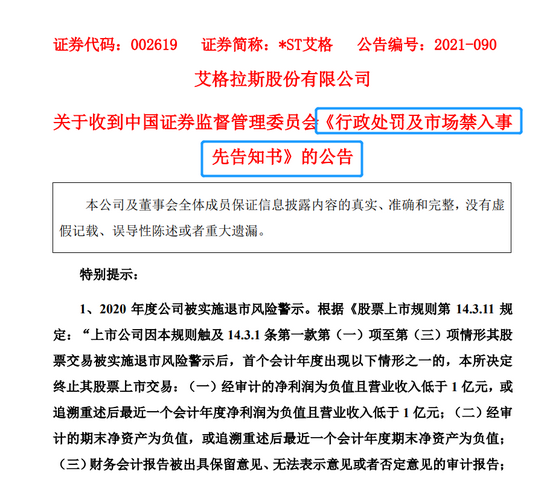 证券代码：002619　证券简称：*ST艾格　公告编号：2021-090

艾格拉斯股份有限公司

关于收到中国证券监督管理委员会《行政处罚及市场禁入事先告知书》的公告

本公司及董事会全体成员保证信息披露内容的真实、准确和完整，没有虚假记载、误导性陈述或者重大遗漏。

特别提示：

1、2020 年度公司被实施退市风险警示。根据《股票上市规则第 14.3.11 规定：“上市公司因本规则触及 14.3.1 条第一款第（一）项至第（三）项情形其股票交易被实施退市风险警示后，首个会计年度出现以下情形之一的，本所决定终止其股票上市交易：（一）经审计的净利润为负值且营业收入低于 1 亿元，或追溯重述后最近一个会计年度净利润为负值且营业收入低于 1 亿元；（二）经审计的期末净资产为负值，或追溯重述后最近一个会计年度期末净资产为负值；（三）财务会计报告被出具保留意见、无法表示意见或者否定意见的审计报告；